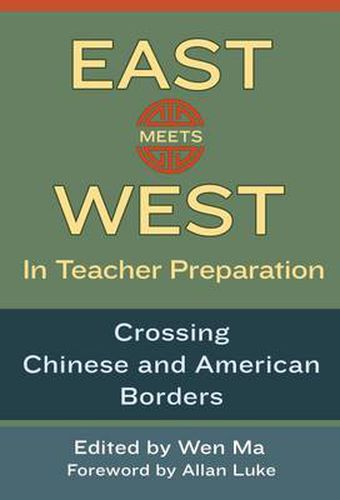 EAST
MEETS
WEST
In Teacher Preparation

Crossing Chinese and American Borders

Edited by Wen Ma
Foreword by Allan Luke